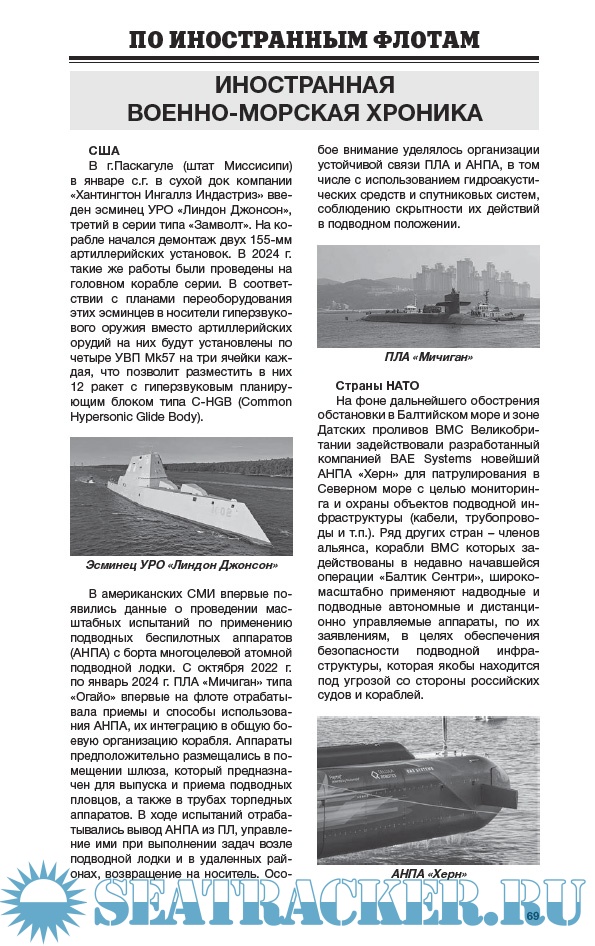 ПО ИНОСТРАННЫМ ФЛОТАМ

ИНОСТРАННАЯ ВОЕННО-МОРСКАЯ ХРОНИКА

США

В г.Паскагуле (штат Миссисипи) в январе с.г. в сухой док компании «Хантингтон Ингаллз Индастриз» введен эсминец УРО «Линдон Джонсон», третий в серии типа «Замволт». На корабле начался демонтаж двух 155-мм артиллерийских установок. В 2024 г. такие же работы были проведены на головном корабле серии. В соответствии с планами переоборудования этих эсминцев в носители гиперзвукового оружия вместо артиллерийских орудий на них будут установлены по четыре УВП Mk57 на три ячейки каждая, что позволит разместить в них 12 ракет с гиперзвуковым планирующим блоком типа C-HGB (Common Hypersonic Glide Body).

Эсминец УРО «Линдон Джонсон»

В американских СМИ впервые появились данные о проведении масштабных испытаний по применению подводных беспилотных аппаратов (АНПА) с борта многоцелевой атомной подводной лодки. С октября 2022 г. по январь 2024 г. ПЛА «Мичиган» типа «Огайо» впервые на флоте отрабатывала приемы и способы использования АНПА, их интеграцию в общую боевую организацию корабля. Аппараты предположительно размещались в помещении шлюза, который предназначен для выпуска и приема подводных пловцов, а также в трубах торпедных аппаратов. В ходе испытаний отрабатывались вывод АНПА из ПЛ, управление ими при выполнении задач возле подводной лодки и в удаленных районах, возвращение на носитель. Особое внимание уделялось организации устойчивой связи ПЛА и АНПА, в том числе с использованием гидроакустических средств и спутниковых систем, соблюдению скрытности их действий в подводном положении.

ПЛА «Мичиган»

Страны НАТО

На фоне дальнейшего обострения обстановки в Балтийском море и зоне Датских проливов ВМС Великобритании задействовали разработанный компанией BAE Systems новейший АНПА «Херн» для патрулирования в Северном море с целью мониторинга и охраны объектов подводной инфраструктуры (кабели, трубопроводы и т.п.). Ряд других стран – членов альянса, корабли ВМС которых задействованы в недавно начавшейся операции «Балтик Сентри», широкомасштабно применяют надводные и подводные автономные и дистанционно управляемые аппараты, по их заявлениям, в целях обеспечения безопасности подводной инфраструктуры, которая якобы находится под угрозой со стороны российских судов и кораблей.

АНПА «Херн»

SEATRACKER.RU

69